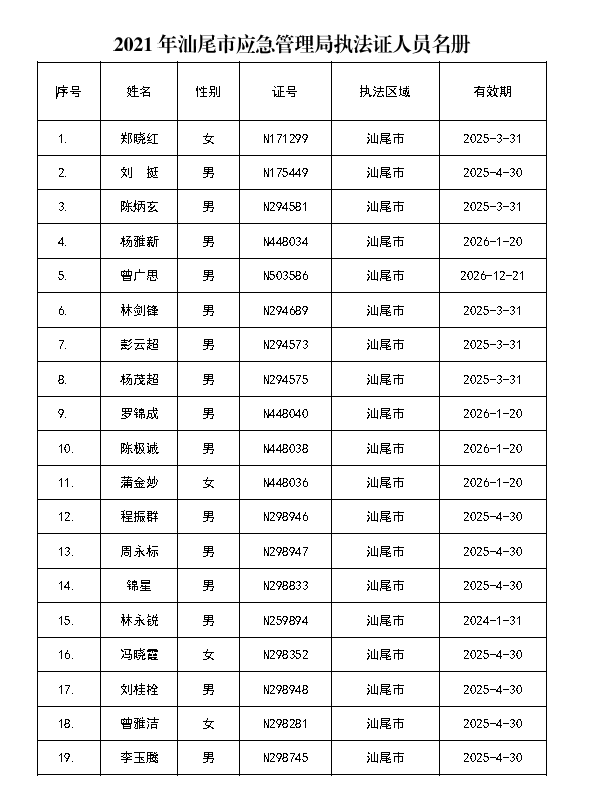 2021 年汕尾市应急管理局执法证人员名册

| 序号 | 姓名 | 性别 | 证号 | 执法区域 | 有效期 |
|---|---|---|---|---|---|
| 1. | 郑晓红 | 女 | N171299 | 汕尾市 | 2025-3-31 |
| 2. | 刘 挺 | 男 | N175449 | 汕尾市 | 2025-4-30 |
| 3. | 陈炳玄 | 男 | N294581 | 汕尾市 | 2025-3-31 |
| 4. | 杨雅新 | 男 | N448034 | 汕尾市 | 2026-1-20 |
| 5. | 曾广思 | 男 | N503586 | 汕尾市 | 2026-12-21 |
| 6. | 林剑锋 | 男 | N294689 | 汕尾市 | 2025-3-31 |
| 7. | 彭云超 | 男 | N294573 | 汕尾市 | 2025-3-31 |
| 8. | 杨茂超 | 男 | N294575 | 汕尾市 | 2025-3-31 |
| 9. | 罗锦成 | 男 | N448040 | 汕尾市 | 2026-1-20 |
| 10. | 陈极诚 | 男 | N448038 | 汕尾市 | 2026-1-20 |
| 11. | 蒲金妙 | 女 | N448036 | 汕尾市 | 2026-1-20 |
| 12. | 程振群 | 男 | N298946 | 汕尾市 | 2025-4-30 |
| 13. | 周永标 | 男 | N298947 | 汕尾市 | 2025-4-30 |
| 14. | 锦星 | 男 | N298833 | 汕尾市 | 2025-4-30 |
| 15. | 林永锐 | 男 | N259894 | 汕尾市 | 2024-1-31 |
| 16. | 冯晓霞 | 女 | N298352 | 汕尾市 | 2025-4-30 |
| 17. | 刘桂栓 | 男 | N298948 | 汕尾市 | 2025-4-30 |
| 18. | 曾雅洁 | 女 | N298281 | 汕尾市 | 2025-4-30 |
| 19. | 李玉腾 | 男 | N298745 | 汕尾市 | 2025-4-30 |